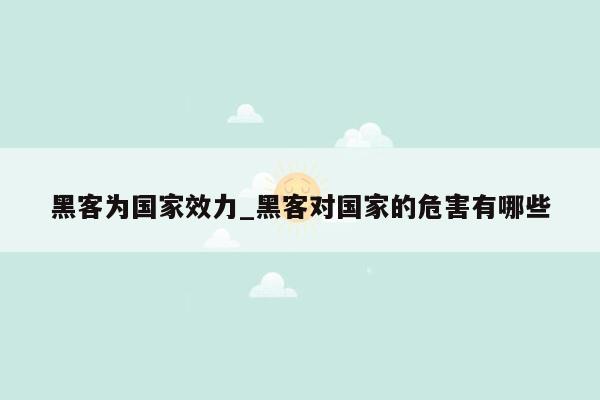 黑客为国家效力_黑客对国家的危害有哪些